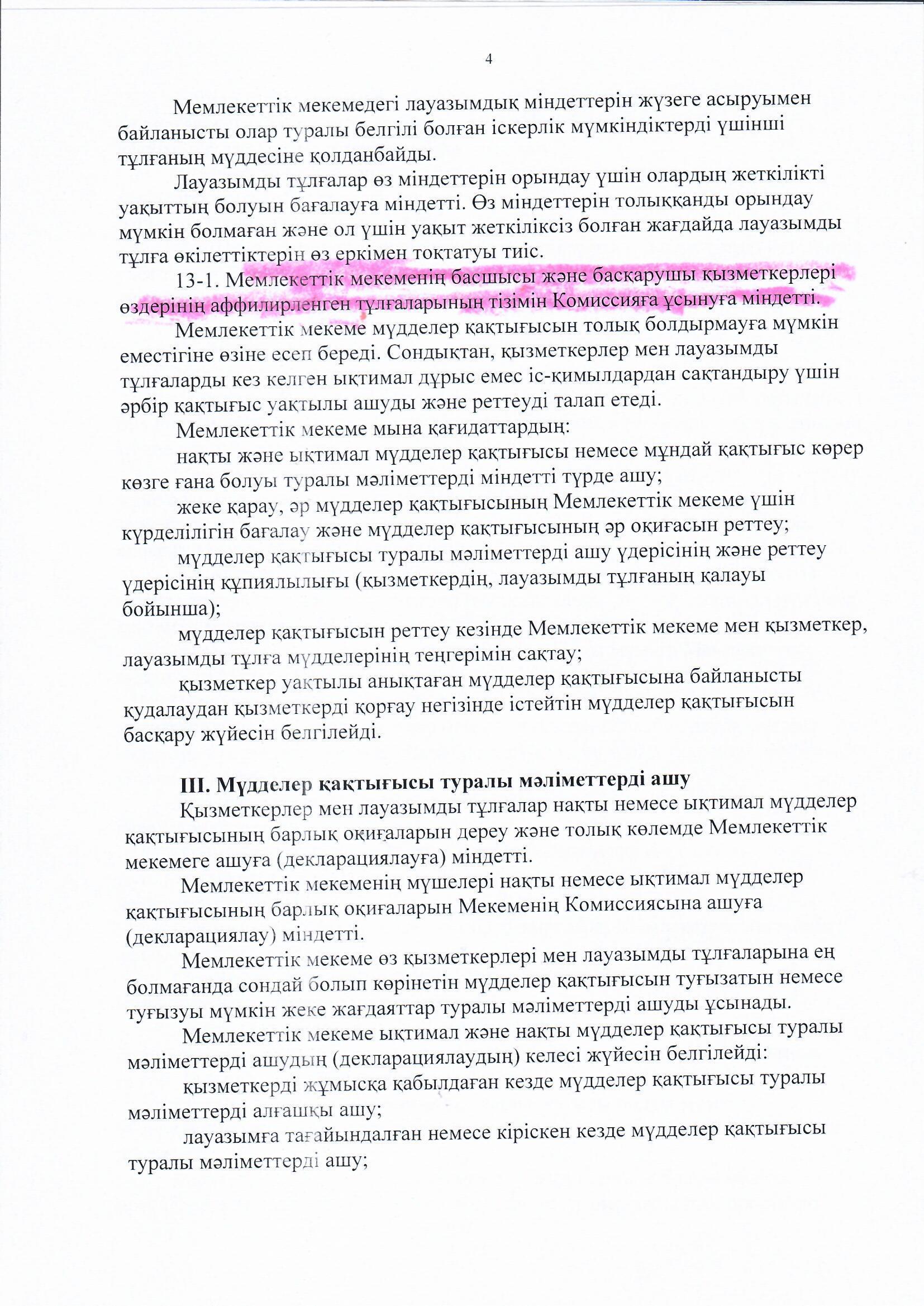 4

Мемлекеттік мекемедегі лауазымдық міндеттерін жүзеге асыруымен байланысты олар туралы белгілі болған іскерлік мүмкіндіктерді үшінші тұлғаның мүддесіне қолданбайды.

Лауазымды тұлғалар өз міндеттерін орындау үшін олардың жеткілікті уақыттың болуын бағалауға міндетті. Өз міндеттерін толыққанды орындау мүмкін болмаған және ол үшін уақыт жеткіліксіз болған жағдайда лауазымды тұлға өкілеттіктерін өз еркімен тоқтатуы тиіс.

13-1. Мемлекеттік мекеменің басшысы және басқарушы қызметкерлері өздерінің аффилирленген тұлғаларының тізімін Комиссияға ұсынуға міндетті.

Мемлекеттік мекеме мүдделер қақтығысын толық болдырмауға мүмкін еместігіне өзіне есеп береді. Сондықтан, қызметкерлер мен лауазымды тұлғаларды кез келген ықтимал дұрыс емес іс-қимылдардан сақтандыру үшін әрбір қақтығыс уақтылы ашуды және реттеуді талап етеді.

Мемлекеттік мекеме мына қағидаттардың:

нақты және ықтимал мүдделер қақтығысы немесе мұндай қақтығыс көрер көзге ғана болуы туралы мәліметтерді міндетті түрде ашу;

жеке қарау, әр мүдделер қақтығысының Мемлекеттік мекеме үшін күрделілігін бағалау және мүдделер қақтығысының әр оқиғасын реттеу;

мүдделер қақтығысы туралы мәліметтерді ашу үдерісінің және реттеу үдерісінің құпиялылығы (қызметкердің, лауазымды тұлғаның қалауы бойынша);

мүдделер қақтығысын реттеу кезінде Мемлекеттік мекеме мен қызметкер, лауазымды тұлға мүдделерінің теңгерімін сақтау;

қызметкер уақтылы анықтаған мүдделер қақтығысына байланысты қудалаудан қызметкерді қорғау негізінде істейтін мүдделер қақтығысын басқару жүйесін белгілейді.

III. Мүдделер қақтығысы туралы мәліметтерді ашу

Қызметкерлер мен лауазымды тұлғалар нақты немесе ықтимал мүдделер қақтығысының барлық оқиғаларын дереу және толық көлемде Мемлекеттік мекемеге ашуға (декларациялауға) міндетті.

Мемлекеттік мекеменің мүшелері нақты немесе ықтимал мүдделер қақтығысының барлық оқиғаларын Мекеменің Комиссиясына ашуға (декларациялау) міндетті.

Мемлекеттік мекеме өз қызметкерлері мен лауазымды тұлғаларына ең болмағанда сондай болып көрінетін мүдделер қақтығысын туғызатын немесе туғызуы мүмкін жеке жағдаяттар туралы мәліметтерді ашуды ұсынады.

Мемлекеттік мекеме ықтимал және нақты мүдделер қақтығысы туралы мәліметтерді ашудың (декларациялаудың) келесі жүйесін белгілейді:

қызметкерді жұмысқа қабылдаған кезде мүдделер қақтығысы туралы мәліметтерді алғашқы ашу;

лауазымға тағайындалған немесе кіріскен кезде мүдделер қақтығысы туралы мәліметтерді ашу;